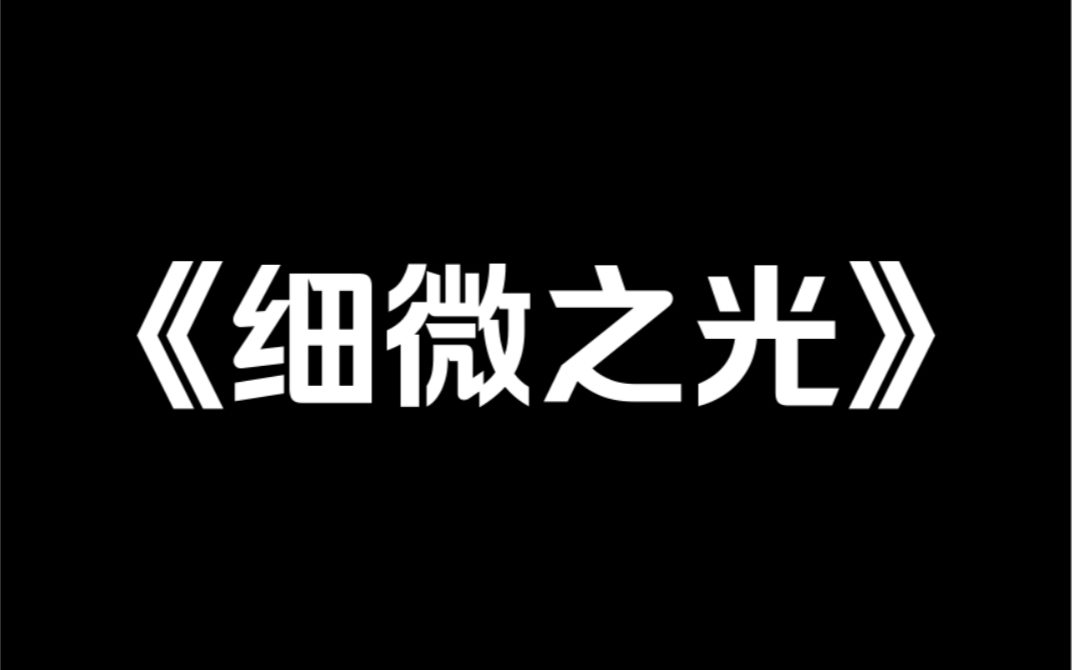 《细微之光》